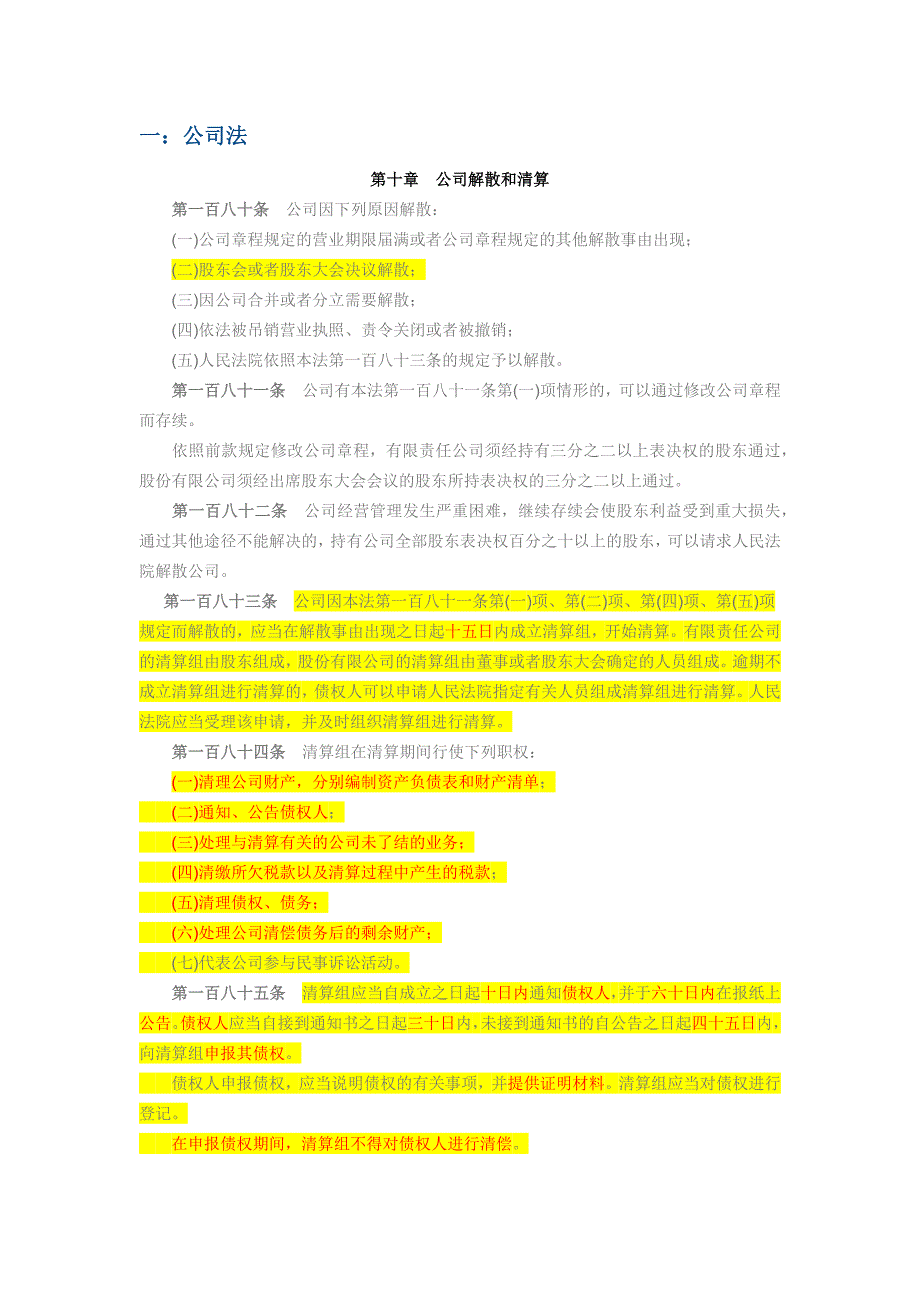 一：公司法

第十章　公司解散和清算

第一百八十条　公司因下列原因解散：

(一)公司章程规定的营业期限届满或者公司章程规定的其他解散事由出现；

(二)股东会或者股东大会决议解散；

(三)因公司合并或者分立需要解散；

(四)依法被吊销营业执照、责令关闭或者被撤销；

(五)人民法院依照本法第一百八十三条的规定予以解散。

第一百八十一条　公司有本法第一百八十一条第(一)项情形的，可以通过修改公司章程而存续。

依照前款规定修改公司章程，有限责任公司须经持有三分之二以上表决权的股东通过，股份有限公司须经出席股东大会会议的股东所持表决权的三分之二以上通过。

第一百八十二条　公司经营管理发生严重困难，继续存续会使股东利益受到重大损失，通过其他途径不能解决的，持有公司全部股东表决权百分之十以上的股东，可以请求人民法院解散公司。

第一百八十三条　公司因本法第一百八十一条第(一)项、第(二)项、第(四)项、第(五)项规定而解散的，应当在解散事由出现之日起十五日内成立清算组，开始清算。有限责任公司的清算组由股东组成，股份有限公司的清算组由董事或者股东大会确定的人员组成。逾期不成立清算组进行清算的，债权人可以申请人民法院指定有关人员组成清算组进行清算。人民法院应当受理该申请，并及时组织清算组进行清算。

第一百八十四条　清算组在清算期间行使下列职权：

(一)清理公司财产，分别编制资产负债表和财产清单；

(二)通知、公告债权人；

(三)处理与清算有关的公司未了结的业务；

(四)清缴所欠税款以及清算过程中产生的税款；

(五)清理债权、债务；

(六)处理公司清偿债务后的剩余财产；

(七)代表公司参与民事诉讼活动。

第一百八十五条　清算组应当自成立之日起十日内通知债权人，并于六十日内在报纸上公告。债权人应当自接到通知书之日起三十日内，未接到通知书的自公告之日起四十五日内，向清算组申报其债权。

债权人申报债权，应当说明债权的有关事项，并提供证明材料。清算组应当对债权进行登记。

在申报债权期间，清算组不得对债权人进行清偿。